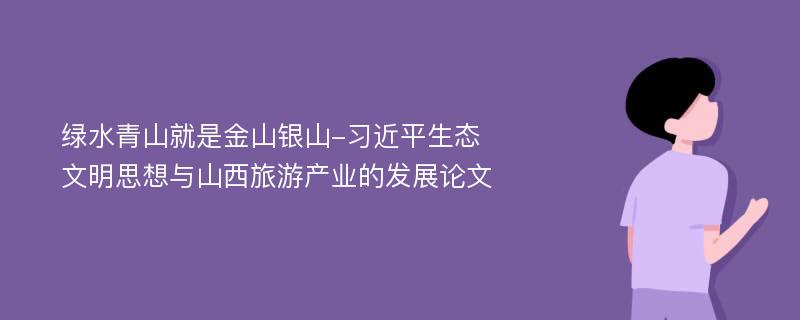 绿水青山就是金山银山-习近平生态文明思想与山西旅游产业的发展论文